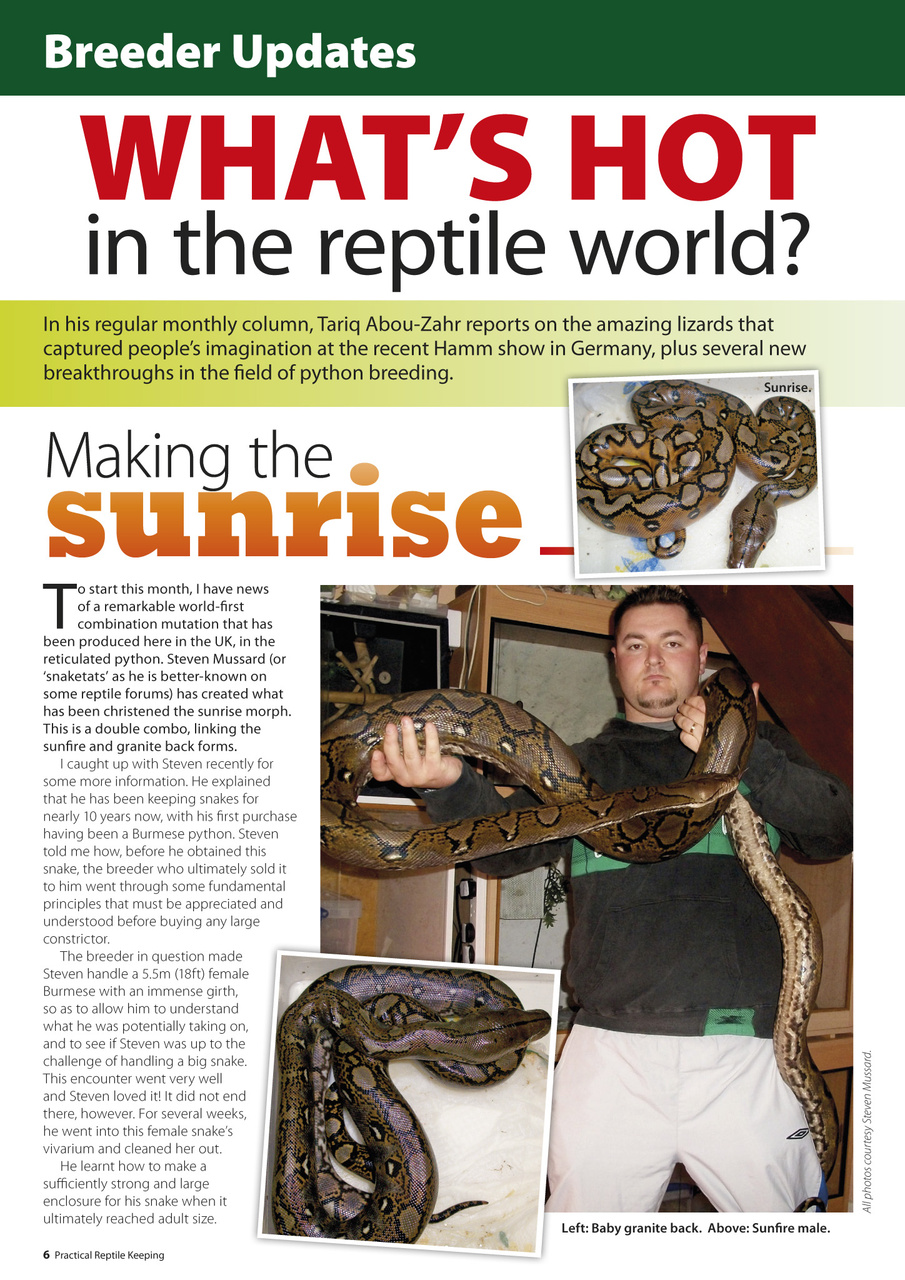 Breeder Updates

WHAT'S HOT
in the reptile world?

In his regular monthly column, Tariq Abou-Zahr reports on the amazing lizards that captured people's imagination at the recent Hamm show in Germany, plus several new breakthroughs in the field of python breeding.

Sunrise.

Making the sunrise

To start this month, I have news of a remarkable world-first combination mutation that has been produced here in the UK, in the reticulated python. Steven Mussard (or 'snaketats' as he is better-known on some reptile forums) has created what has been christened the sunrise morph. This is a double combo, linking the sunfire and granite back forms.

I caught up with Steven recently for some more information. He explained that he has been keeping snakes for nearly 10 years now, with his first purchase having been a Burmese python. Steven told me how, before he obtained this snake, the breeder who ultimately sold it to him went through some fundamental principles that must be appreciated and understood before buying any large constrictor.

The breeder in question made Steven handle a 5.5m (18ft) female Burmese with an immense girth, so as to allow him to understand what he was potentially taking on, and to see if Steven was up to the challenge of handling a big snake. This encounter went very well and Steven loved it! It did not end there, however. For several weeks, he went into this female snake's vivarium and cleaned her out.

He learnt how to make a sufficiently strong and large enclosure for his snake when it ultimately reached adult size.

All photos courtesy Steven Mussard.

Left: Baby granite back. Above: Sunfire male.

6 Practical Reptile Keeping